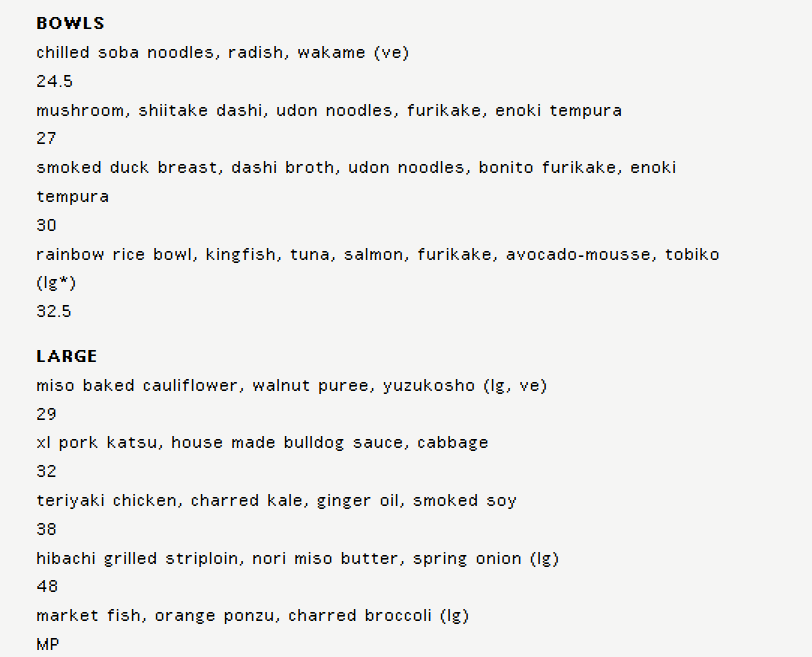 BOWLS

chilled soba noodles, radish, wakame (ve)

24.5

mushroom, shiitake dashi, udon noodles, furikake, enoki tempura

27

smoked duck breast, dashi broth, udon noodles, bonito furikake, enoki tempura

30

rainbow rice bowl, kingfish, tuna, salmon, furikake, avocado-mousse, tobiko (lg*)

32.5

LARGE

miso baked cauliflower, walnut puree, yuzukosho (lg, ve)

29

xl pork katsu, house made bulldog sauce, cabbage

32

teriyaki chicken, charred kale, ginger oil, smoked soy

38

hibachi grilled striploin, nori miso butter, spring onion (lg)

48

market fish, orange ponzu, charred broccoli (lg)

MP